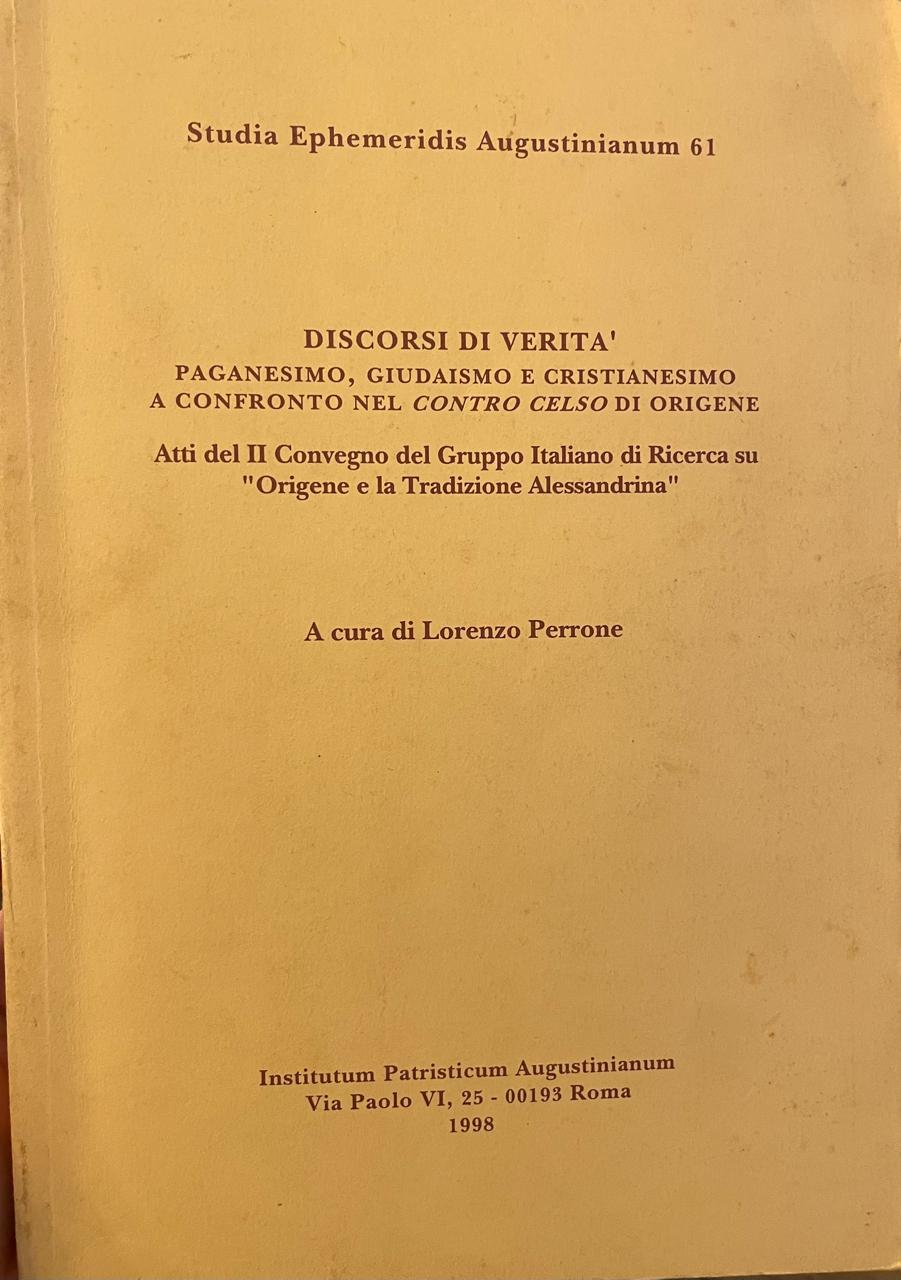 Studia Ephemeridis Augustinianum 61

DISCORSI DI VERITA'
PAGANESIMO, GIUDAISMO E CRISTIANESIMO A CONFRONTO NEL CONTRO CELSO DI ORIGENE

Atti del II Convegno del Gruppo Italiano di Ricerca su "Origene e la Tradizione Alessandrina"

A cura di Lorenzo Perrone

Institutum Patristicum Augustinianum
Via Paolo VI, 25 - 00193 Roma
1998